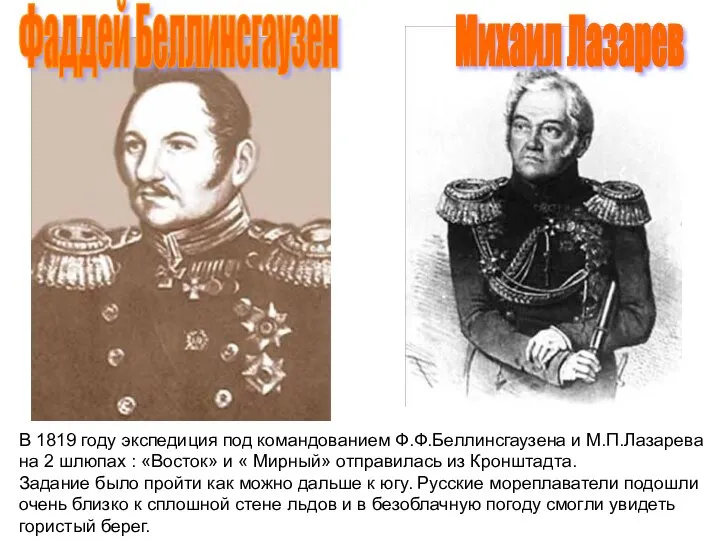 Фаддей Беллинсгаузен

Михаил Лазарев

В 1819 году экспедиция под командованием Ф.Ф.Беллинсгаузена и М.П.Лазарева на 2 шлюпах : «Восток» и « Мирный» отправилась из Кронштадта.
Задание было пройти как можно дальше к югу. Русские мореплаватели подошли очень близко к сплошной стене льдов и в безоблачную погоду смогли увидеть гористый берег.